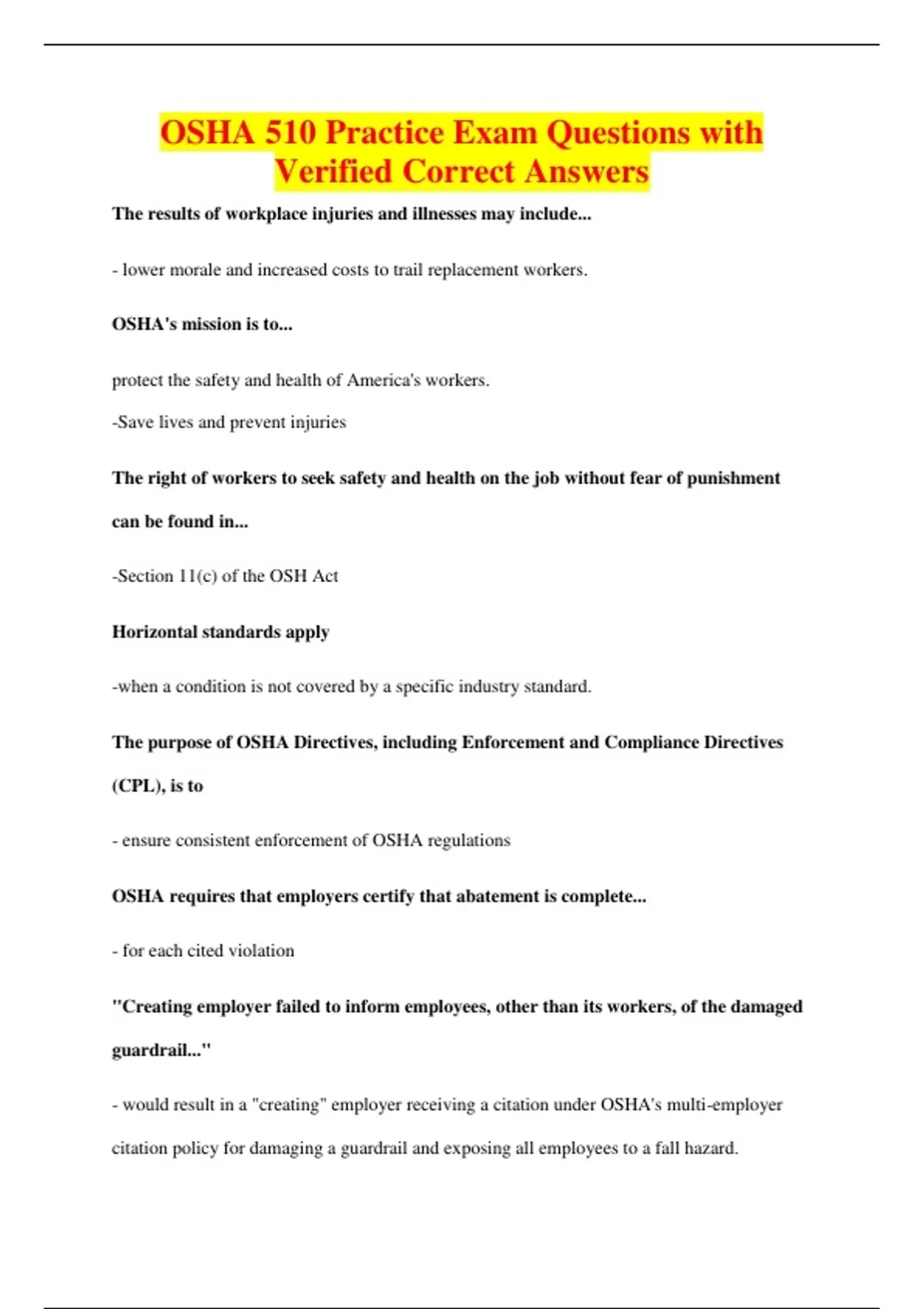 OSHA 510 Practice Exam Questions with Verified Correct Answers

The results of workplace injuries and illnesses may include...

- lower morale and increased costs to trail replacement workers.

OSHA's mission is to...

protect the safety and health of America's workers.

-Save lives and prevent injuries

The right of workers to seek safety and health on the job without fear of punishment can be found in...

-Section 11(c) of the OSH Act

Horizontal standards apply

-when a condition is not covered by a specific industry standard.

The purpose of OSHA Directives, including Enforcement and Compliance Directives (CPL), is to

- ensure consistent enforcement of OSHA regulations

OSHA requires that employers certify that abatement is complete...

- for each cited violation

"Creating employer failed to inform employees, other than its workers, of the damaged guardrail..."

- would result in a "creating" employer receiving a citation under OSHA's multi-employer citation policy for damaging a guardrail and exposing all employees to a fall hazard.